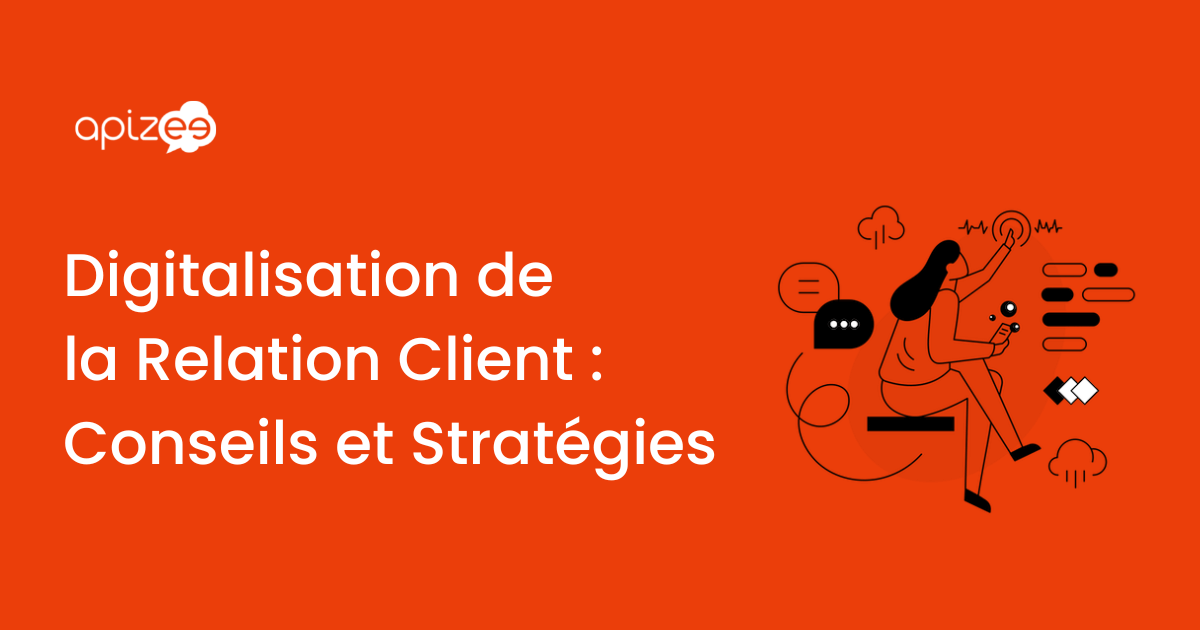 apizee

Digitalisation de la Relation Client : Conseils et Stratégies